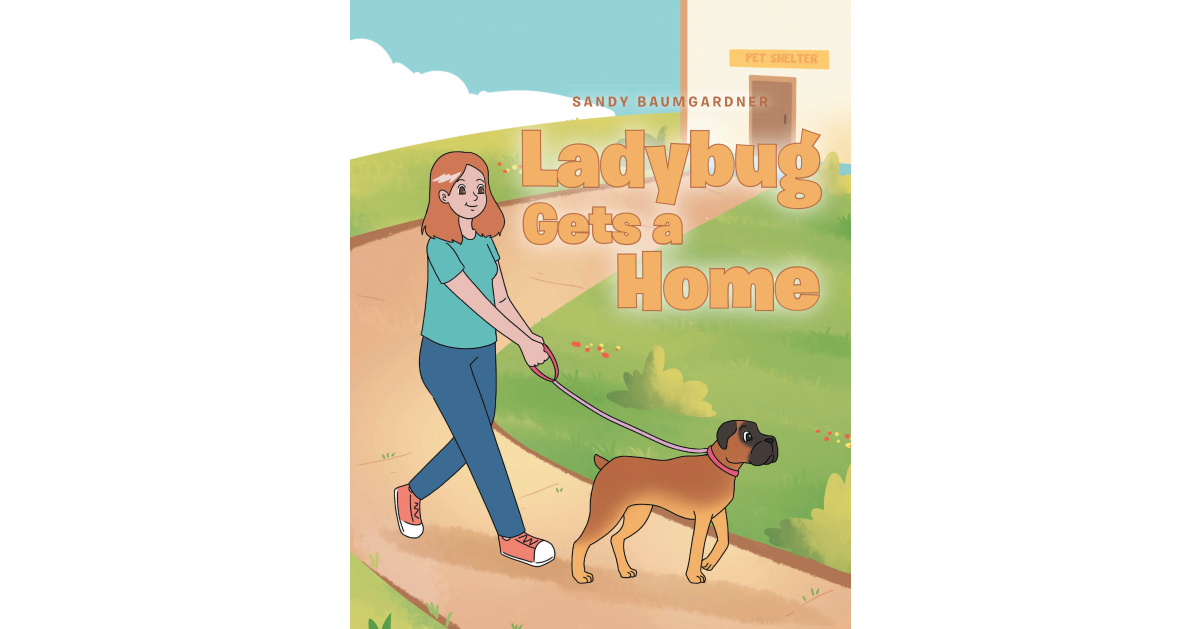 PET SHELTER

SANDY BAUMGARDNER

Ladybug Gets a Home